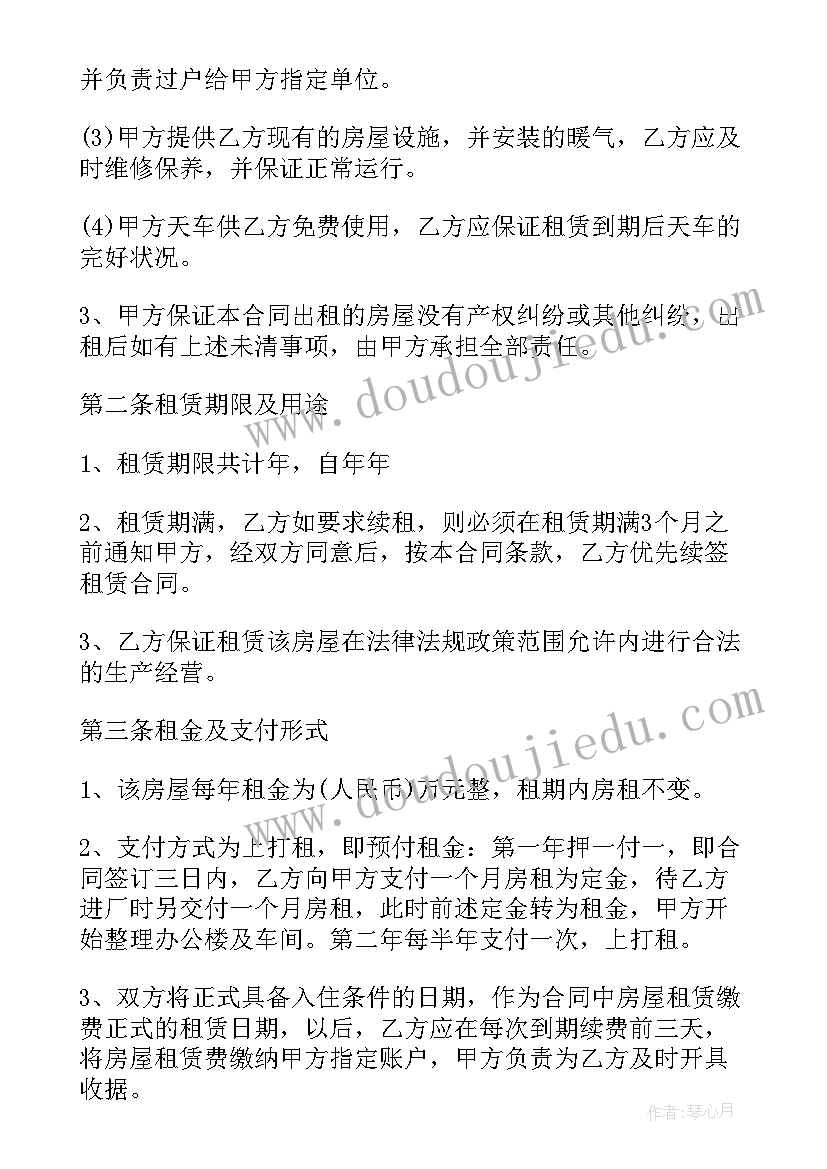 并负责过户给甲方指定单位。

(3)甲方提供乙方现有的房屋设施，并安装的暖气，乙方应及时维修保养，并保证正常运行。

(4)甲方天车供乙方免费使用，乙方应保证租赁到期后天车的完好状况。

3、甲方保证本合同出租的房屋没有产权纠纷或其他纠纷，出租后如有上述未清事项，由甲方承担全部责任。

第二条租赁期限及用途

1、租赁期限共计年，自年年

2、租赁期满，乙方如要求续租，则必须在租赁期满3个月之前通知甲方，经双方同意后，按本合同条款，乙方优先续签租赁合同。

3、乙方保证租赁该房屋在法律法规政策范围允许内进行合法的生产经营。

第三条租金及支付形式

1、该房屋每年租金为(人民币)万元整，租期内房租不变。

2、支付方式为上打租，即预付租金：第一年押一付一，即合同签订三日内，乙方向甲方支付一个月房租为定金，待乙方进厂时另交付一个月房租，此时前述定金转为租金，甲方开始整理办公楼及车间。第二年每半年支付一次，上打租。

3、双方将正式具备入住条件的日期，作为合同中房屋租赁缴费正式的租赁日期，以后，乙方应在每次到期续费前三天，将房屋租赁费缴纳甲方指定账户，甲方负责为乙方及时开具收据。

www.doudoujiedu.com

www.doudoujiedu.com

作者:琴心月